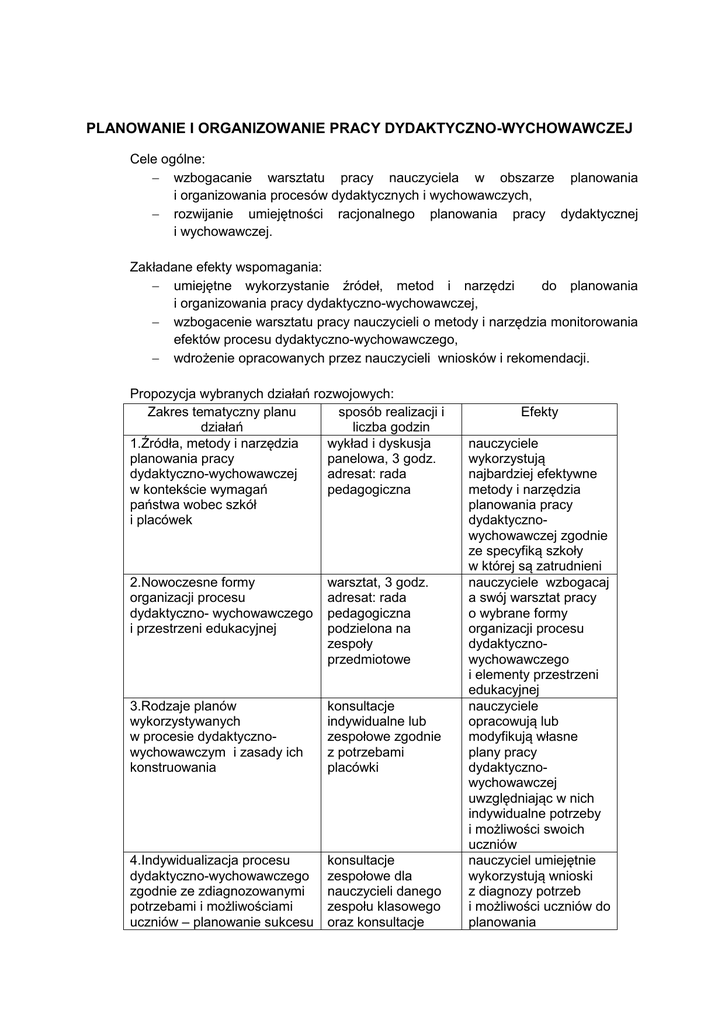 PLANOWANIE I ORGANIZOWANIE PRACY DYDAKTYCZNO-WYCHOWAWCZEJ

Cele ogólne:
– wzbogacanie warsztatu pracy nauczyciela w obszarze planowania i organizowania procesów dydaktycznych i wychowawczych,
– rozwijanie umiejętności racjonalnego planowania pracy dydaktycznej i wychowawczej.

Zakładane efekty wspomagania:
– umiejętne wykorzystanie źródeł, metod i narzędzi do planowania i organizowania pracy dydaktyczno-wychowawczej,
– wzbogacenie warsztatu pracy nauczycieli o metody i narzędzia monitorowania efektów procesu dydaktyczno-wychowawczego,
– wdrożenie opracowanych przez nauczycieli wniosków i rekomendacji.

Propozycja wybranych działań rozwojowych:

| Zakres tematyczny planu działań | sposób realizacji i liczba godzin | Efekty |
|---|---|---|
| 1.Źródła, metody i narzędzia planowania pracy dydaktyczno-wychowawczej w kontekście wymagań państwa wobec szkół i placówek | wykład i dyskusja panelowa, 3 godz. adresat: rada pedagogiczna | nauczyciele wykorzystują najbardziej efektywne metody i narzędzia planowania pracy dydaktyczno-wychowawczej zgodnie ze specyfiką szkoły w której są zatrudnieni |
| 2.Nowoczesne formy organizacji procesu dydaktyczno- wychowawczego i przestrzeni edukacyjnej | warsztat, 3 godz. adresat: rada pedagogiczna podzielona na zespoły przedmiotowe | nauczyciele wzbogacaj a swój warsztat pracy o wybrane formy organizacji procesu dydaktyczno-wychowawczego i elementy przestrzeni edukacyjnej |
| 3.Rodzaje planów wykorzystywanych w procesie dydaktyczno-wychowawczym i zasady ich konstruowania | konsultacje indywidualne lub zespołowe zgodnie z potrzebami placówki | nauczyciele opracowują lub modyfikują własne plany pracy dydaktyczno-wychowawczej uwzględniając w nich indywidualne potrzeby i możliwości swoich uczniów |
| 4.Indywidualizacja procesu dydaktyczno-wychowawczego zgodnie ze zdiagnozowanymi potrzebami i możliwościami uczniów – planowanie sukcesu | konsultacje zespołowe dla nauczycieli danego zespołu klasowego oraz konsultacje | nauczyciel umiejętnie wykorzystują wnioski z diagnozy potrzeb i możliwości uczniów do planowania |